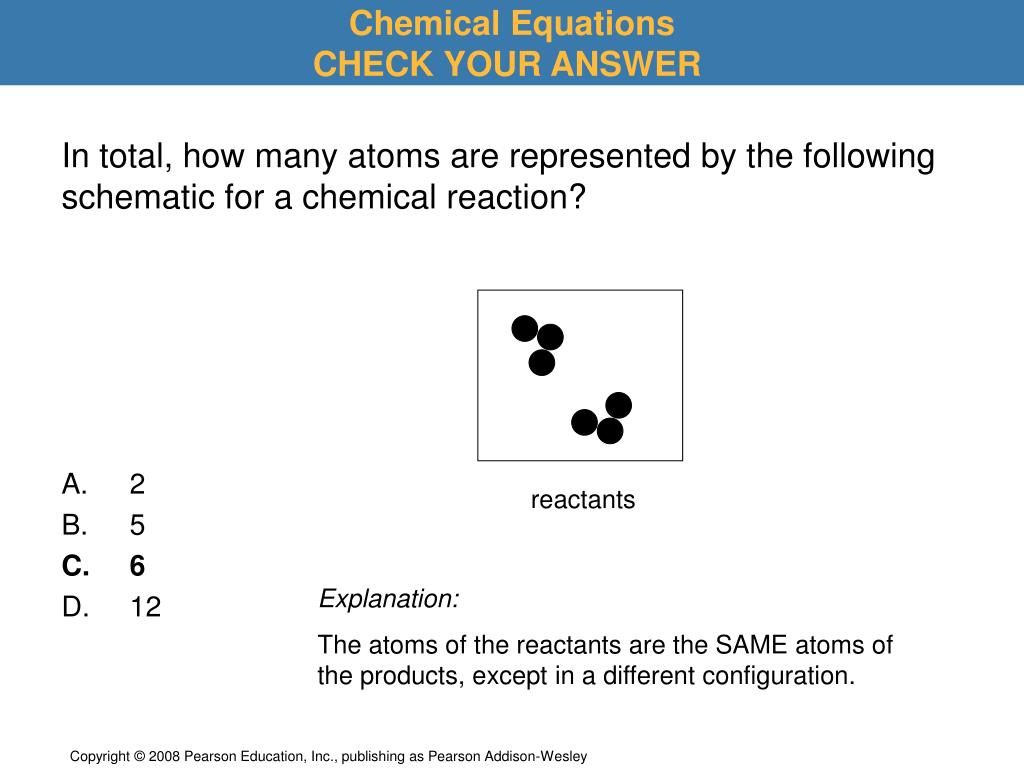 Chemical Equations
CHECK YOUR ANSWER

In total, how many atoms are represented by the following schematic for a chemical reaction?

reactants

A. 2
B. 5
C. 6
D. 12

Explanation:

The atoms of the reactants are the SAME atoms of the products, except in a different configuration.

Copyright © 2008 Pearson Education, Inc., publishing as Pearson Addison-Wesley